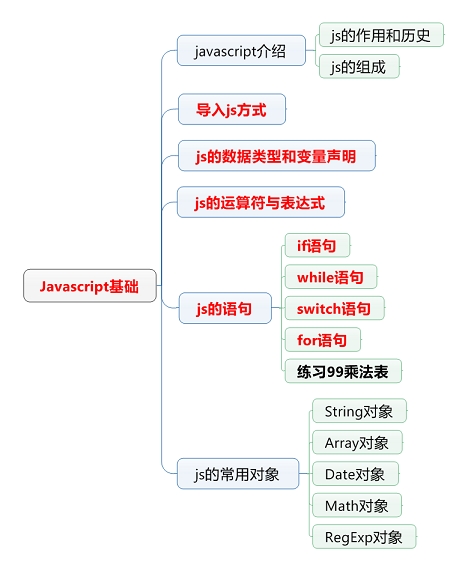 Javascript基础

javascript介绍
js的作用和历史
js的组成

导入js方式

js的数据类型和变量声明

js的运算符与表达式

js的语句
if语句
while语句
switch语句
for语句
练习99乘法表

js的常用对象
String对象
Array对象
Date对象
Math对象
RegExp对象